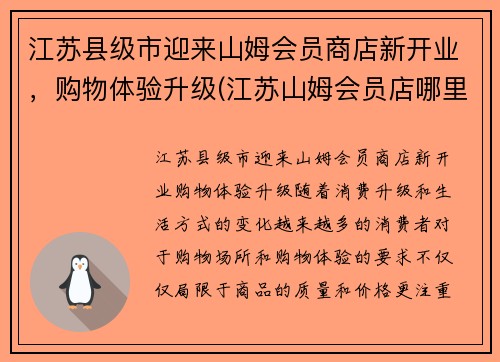 江苏县级市迎来山姆会员商店新开业，购物体验升级(江苏山姆会员店哪里

江苏县级市迎来山姆会员商店新开业购物体验升级随着消费升级和生活方式的变化越来越多的消费者对于购物场所和购物体验的要求不仅仅局限于商品的质量和价格更注重